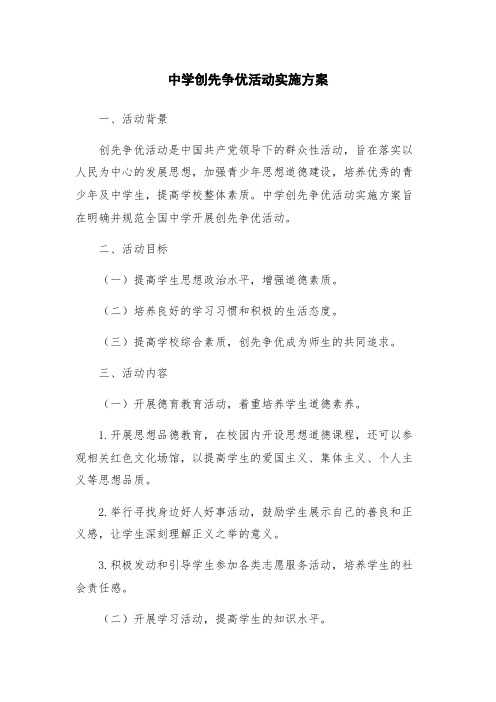 中学创先争优活动实施方案

一、活动背景

创先争优活动是中国共产党领导下的群众性活动，旨在落实以人民为中心的发展思想，加强青少年思想道德建设，培养优秀的青少年及中学生，提高学校整体素质。中学创先争优活动实施方案旨在明确并规范全国中学开展创先争优活动。

二、活动目标

（一）提高学生思想政治水平，增强道德素质。

（二）培养良好的学习习惯和积极的生活态度。

（三）提高学校综合素质，创先争优成为师生的共同追求。

三、活动内容

（一）开展德育教育活动，着重培养学生道德素养。

1. 开展思想品德教育，在校园内开设思想道德课程，还可以参观相关红色文化场馆，以提高学生的爱国主义、集体主义、个人主义等思想品质。

2. 举行寻找身边好人好事活动，鼓励学生展示自己的善良和正义感，让学生深刻理解正义之举的意义。

3. 积极发动和引导学生参加各类志愿服务活动，培养学生的社会责任感。

（二）开展学习活动，提高学生的知识水平。